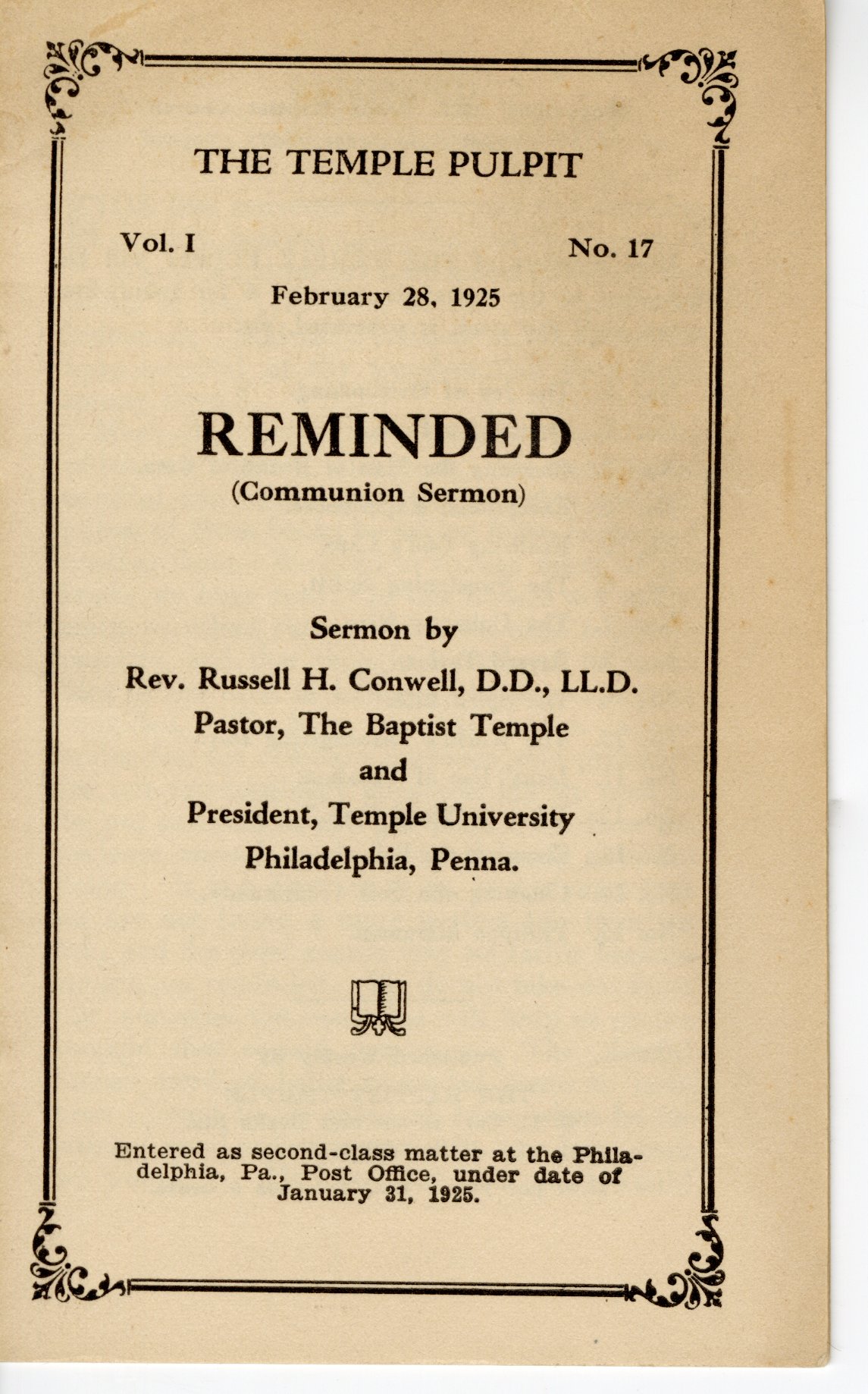 THE TEMPLE PULPIT

Vol. I

No. 17

February 28, 1925

REMINDED
(Communion Sermon)

Sermon by
Rev. Russell H. Conwell, D.D., LL.D.
Pastor, The Baptist Temple
and
President, Temple University
Philadelphia, Penna.

Entered as second-class matter at the Philadelphia, Pa., Post Office, under date of January 31, 1925.